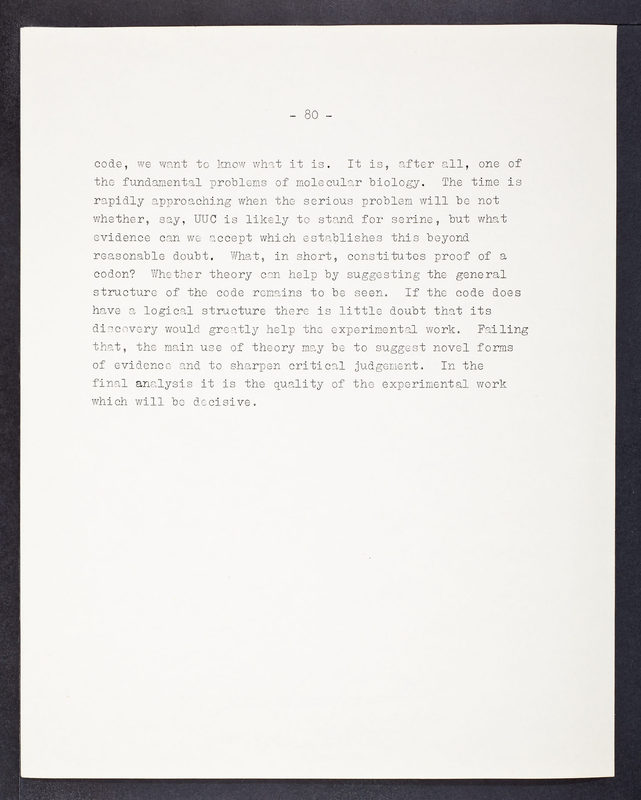 - 80 -

code, we want to know what it is. It is, after all, one of the fundamental problems of molecular biology. The time is rapidly approaching when the serious problem will be not whether, say, UUC is likely to stand for serine, but what evidence can we accept which establishes this beyond reasonable doubt. What, in short, constitutes proof of a codon? Whether theory can help by suggesting the general structure of the code remains to be seen. If the code does have a logical structure there is little doubt that its discovery would greatly help the experimental work. Failing that, the main use of theory may be to suggest novel forms of evidence and to sharpen critical judgement. In the final analysis it is the quality of the experimental work which will be decisive.